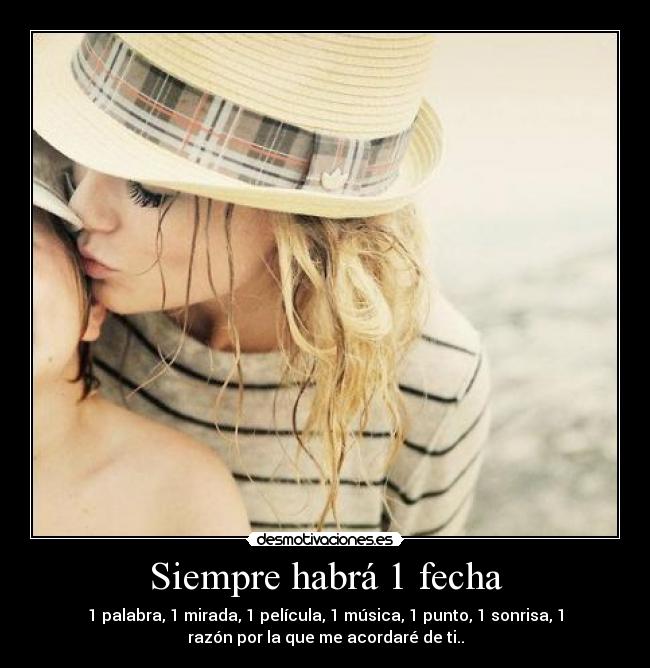 desmotivaciones.es

Siempre habrá 1 fecha

1 palabra, 1 mirada, 1 película, 1 música, 1 punto, 1 sonrisa, 1 razón por la que me acordaré de ti..